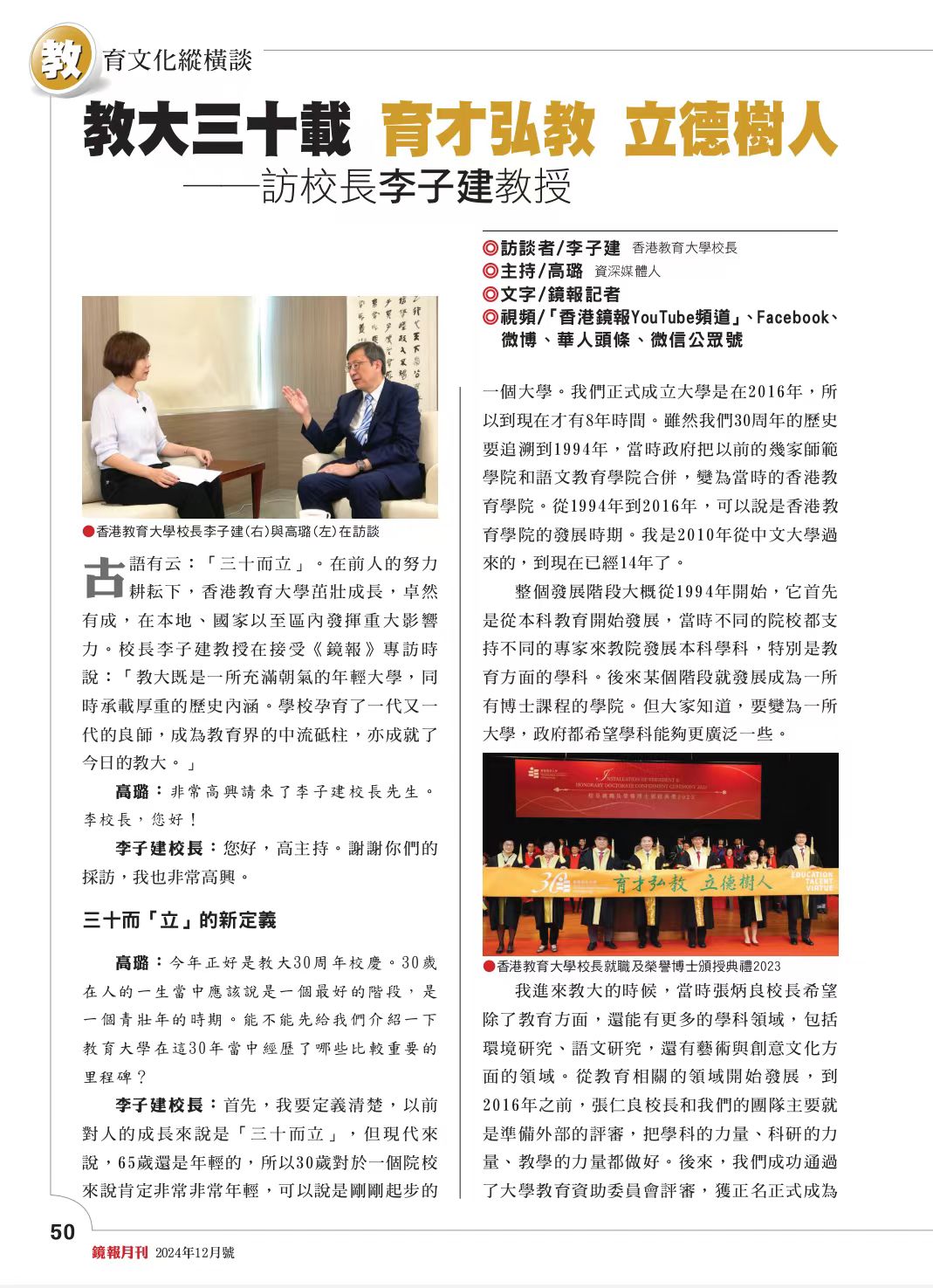 教育文化縱橫談

教大三十載 育才弘教 立德樹人
——訪校長李子建教授

◎訪談者/李子建 香港教育大學校長
◎主持/高璐 資深媒體人
◎文字/鏡報記者
◎視頻/「香港鏡報YouTube頻道」、Facebook、微博、華人頭條、微信公眾號

●香港教育大學校長李子建(右)與高璐(左)在訪談

古語有云：「三十而立」。在前人的努力耕耘下，香港教育大學茁壯成長，卓然有成，在本地、國家以至區內發揮重大影響力。校長李子建教授在接受《鏡報》專訪時說：「教大既是一所充滿朝氣的年輕大學，同時承載厚重的歷史內涵。學校孕育了一代又一代的良師，成為教育界的中流砥柱，亦成就了今日的教大。」

高璐：非常高興請來了李子建校長先生。李校長，您好！

李子建校長：您好，高主持。謝謝你們的採訪，我也非常高興。

三十而「立」的新定義

高璐：今年正好是教大30周年校慶。30歲在人的一生當中應該說是一個最好的階段，是一個青壯年的時期。能不能先給我們介紹一下教育大學在這30年當中經歷了哪些比較重要的里程碑？

李子建校長：首先，我要定義清楚，以前對人的成長來說是「三十而立」，但現代來說，65歲還是年輕的，所以30歲對於一個院校來說肯定非常非常年輕，可以說是剛剛起步的一個大學。我們正式成立大學是在2016年，所以到現在才有8年時間。雖然我們30周年的歷史要追溯到1994年，當時政府把以前的幾家師範學院和語文教育學院合併，變為當時的香港教育學院。從1994年到2016年，可以說是香港教育學院的發展時期。我是2010年從中文大學過來的，到現在已經14年了。

整個發展階段大概從1994年開始，它首先是從本科教育開始發展，當時不同的院校都支持不同的專家來教院發展本科學科，特別是教育方面的學科。後來某個階段就發展成為一所有博士課程的學院。但大家知道，要變為一所大學，政府都希望學科能夠更廣泛一些。

INSTALLATION OF PRESIDENT & HONORARY DOCTORATE CONFERMENT CEREMONY 2023
30 育才弘教 立德樹人 EDUCATION TALENT VIRTUE

●香港教育大學校長就職及榮譽博士頒授典禮2023

我進來教大的時候，當時張炳良校長希望除了教育方面，還能有更多的學科領域，包括環境研究、語文研究，還有藝術與創意文化方面的領域。從教育相關的領域開始發展，到2016年之前，張仁良校長和我們的團隊主要就是準備外部的評審，把學科的力量、科研的力量、教學的力量都做好。後來，我們成功通過了大學教育資助委員會評審，獲正名正式成為

50
鏡報月刊 2024年12月號